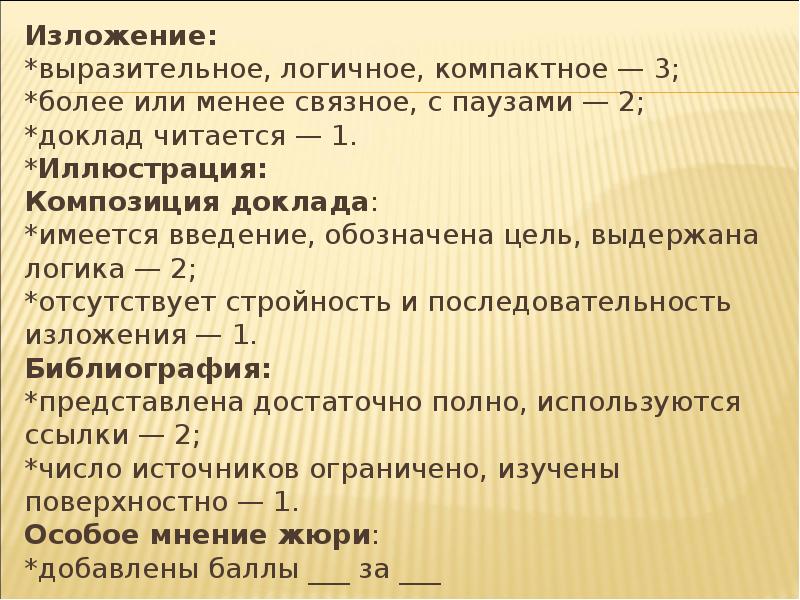 Изложение:
*выразительное, логичное, компактное — 3;
*более или менее связное, с паузами — 2;
*доклад читается — 1.
*Иллюстрация:
Композиция доклада:
*имеется введение, обозначена цель, выдержана логика — 2;
*отсутствует стройность и последовательность изложения — 1.
Библиография:
*представлена достаточно полно, используются ссылки — 2;
*число источников ограничено, изучены поверхностно — 1.
Особое мнение жюри:
*добавлены баллы ____ за ____